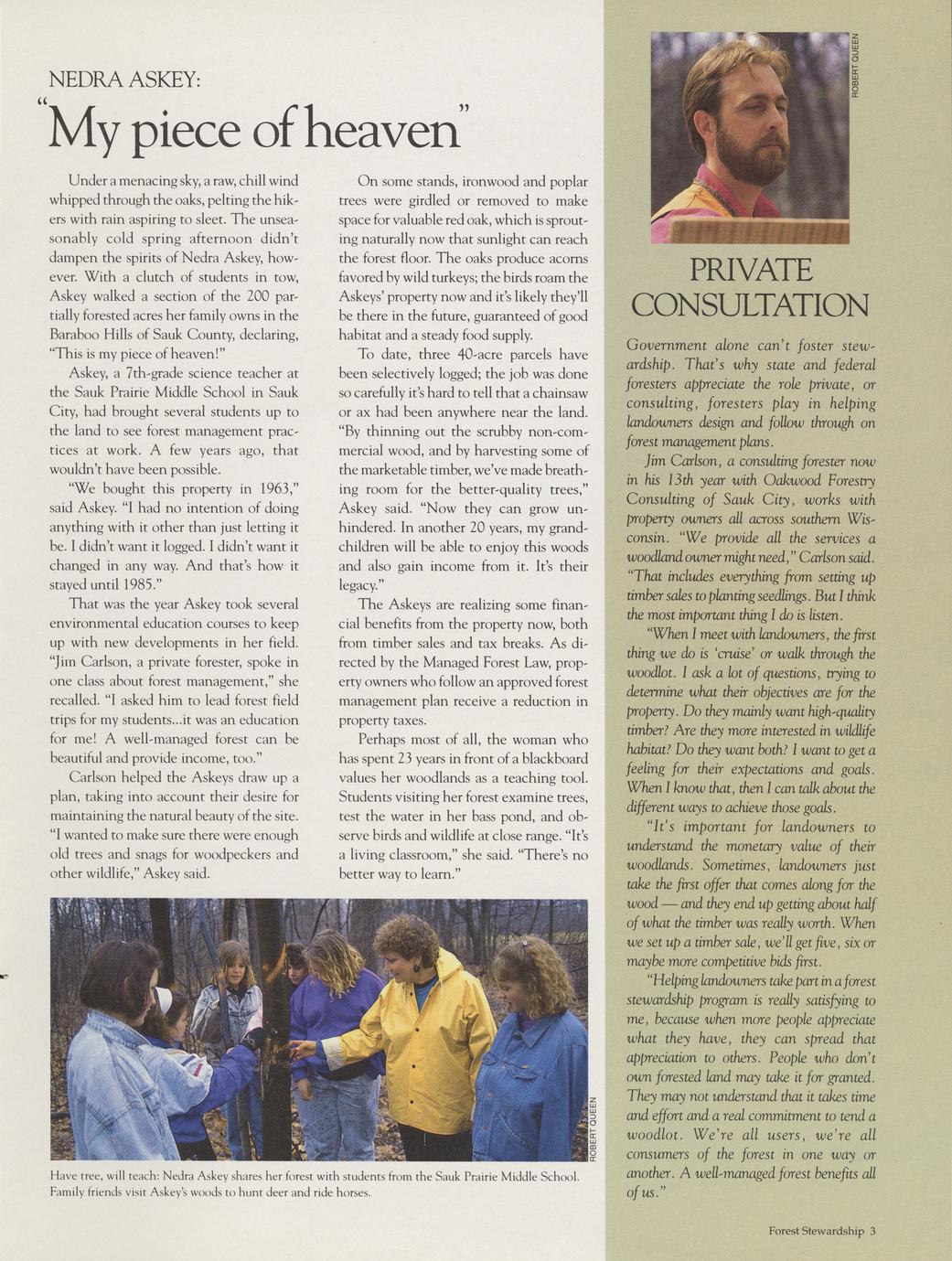 NEDRA ASKEY:

"My piece of heaven"

Under a menacing sky, a raw, chill wind whipped through the oaks, pelting the hikers with rain aspiring to sleet. The unseasonably cold spring afternoon didn't dampen the spirits of Nedra Askey, however. With a clutch of students in tow, Askey walked a section of the 200 partially forested acres her family owns in the Baraboo Hills of Sauk County, declaring, "This is my piece of heaven!"

Askey, a 7th-grade science teacher at the Sauk Prairie Middle School in Sauk City, had brought several students up to the land to see forest management practices at work. A few years ago, that wouldn't have been possible.

"We bought this property in 1963," said Askey. "I had no intention of doing anything with it other than just letting it be. I didn't want it logged. I didn't want it changed in any way. And that's how it stayed until 1985."

That was the year Askey took several environmental education courses to keep up with new developments in her field. "Jim Carlson, a private forester, spoke in one class about forest management," she recalled. "I asked him to lead forest field trips for my students...it was an education for me! A well-managed forest can be beautiful and provide income, too."

Carlson helped the Askeys draw up a plan, taking into account their desire for maintaining the natural beauty of the site. "I wanted to make sure there were enough old trees and snags for woodpeckers and other wildlife," Askey said.

On some stands, ironwood and poplar trees were girdled or removed to make space for valuable red oak, which is sprouting naturally now that sunlight can reach the forest floor. The oaks produce acorns favored by wild turkeys; the birds roam the Askeys' property now and it's likely they'll be there in the future, guaranteed of good habitat and a steady food supply.

To date, three 40-acre parcels have been selectively logged; the job was done so carefully it's hard to tell that a chainsaw or ax had been anywhere near the land. "By thinning out the scrubby non-commercial wood, and by harvesting some of the marketable timber, we've made breathing room for the better-quality trees," Askey said. "Now they can grow unhindered. In another 20 years, my grandchildren will be able to enjoy this woods and also gain income from it. It's their legacy."

The Askeys are realizing some financial benefits from the property now, both from timber sales and tax breaks. As directed by the Managed Forest Law, property owners who follow an approved forest management plan receive a reduction in property taxes.

Perhaps most of all, the woman who has spent 23 years in front of a blackboard values her woodlands as a teaching tool. Students visiting her forest examine trees, test the water in her bass pond, and observe birds and wildlife at close range. "It's a living classroom," she said. "There's no better way to learn."

ROBERT QUEEN

Have tree, will teach: Nedra Askey shares her forest with students from the Sauk Prairie Middle School. Family friends visit Askey's woods to hunt deer and ride horses.

ROBERT QUEEN

PRIVATE CONSULTATION

Government alone can't foster stewardship. That's why state and federal foresters appreciate the role private, or consulting, foresters play in helping landowners design and follow through on forest management plans.

Jim Carlson, a consulting forester now in his 13th year with Oakwood Forestry Consulting of Sauk City, works with property owners all across southern Wisconsin. "We provide all the services a woodland owner might need," Carlson said. "That includes everything from setting up timber sales to planting seedlings. But I think the most important thing I do is listen.

"When I meet with landowners, the first thing we do is 'cruise' or walk through the woodlot. I ask a lot of questions, trying to determine what their objectives are for the property. Do they mainly want high-quality timber? Are they more interested in wildlife habitat? Do they want both? I want to get a feeling for their expectations and goals. When I know that, then I can talk about the different ways to achieve those goals.

"It's important for landowners to understand the monetary value of their woodlands. Sometimes, landowners just take the first offer that comes along for the wood — and they end up getting about half of what the timber was really worth. When we set up a timber sale, we'll get five, six or maybe more competitive bids first.

"Helping landowners take part in a forest stewardship program is really satisfying to me, because when more people appreciate what they have, they can spread that appreciation to others. People who don't own forested land may take it for granted. They may not understand that it takes time and effort and a real commitment to tend a woodlot. We're all users, we're all consumers of the forest in one way or another. A well-managed forest benefits all of us."

Forest Stewardship 3